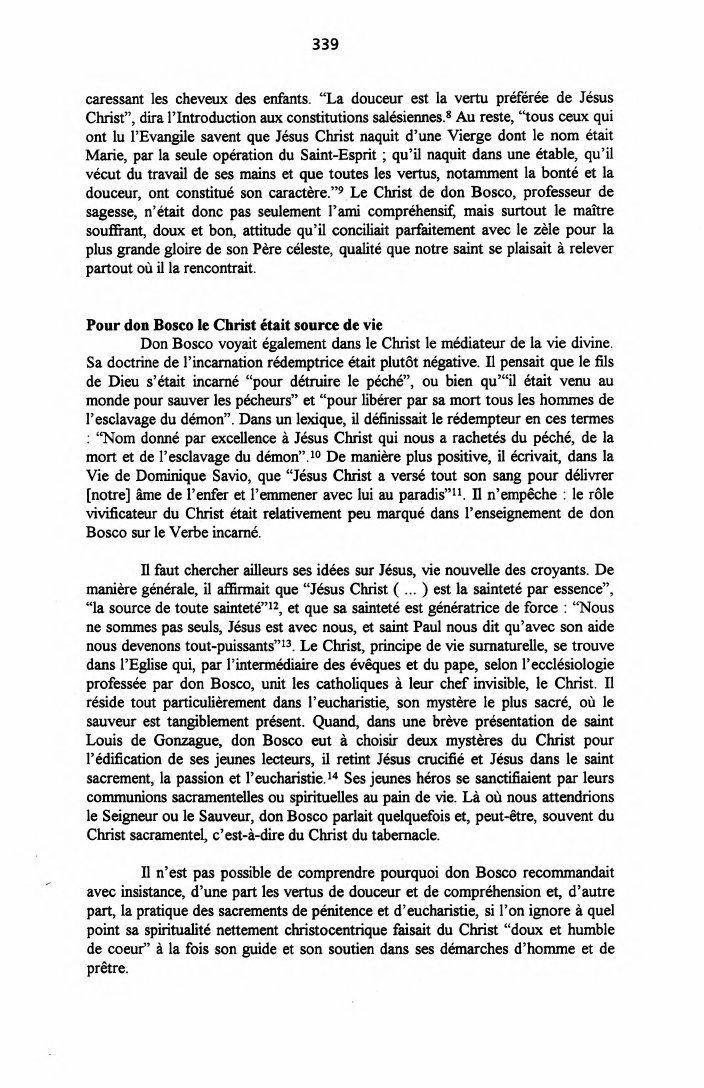 339

caressant les cheveux des enfants. "La douceur est la vertu préférée de Jésus Christ", dira l'Introduction aux constitutions salésiennes.$^{8}$ Au reste, "tous ceux qui ont lu l'Evangile savent que Jésus Christ naquit d'une Vierge dont le nom était Marie, par la seule opération du Saint-Esprit ; qu'il naquit dans une étable, qu'il vécut du travail de ses mains et que toutes les vertus, notamment la bonté et la douceur, ont constitué son caractère."$^{9}$ Le Christ de don Bosco, professeur de sagesse, n'était donc pas seulement l'ami compréhensif, mais surtout le maître souffrant, doux et bon, attitude qu'il conciliait parfaitement avec le zèle pour la plus grande gloire de son Père céleste, qualité que notre saint se plaisait à relever partout où il la rencontrait.

**Pour don Bosco le Christ était source de vie**
Don Bosco voyait également dans le Christ le médiateur de la vie divine. Sa doctrine de l'incarnation rédemptrice était plutôt négative. Il pensait que le fils de Dieu s'était incarné "pour détruire le péché", ou bien qu'"il était venu au monde pour sauver les pécheurs" et "pour libérer par sa mort tous les hommes de l'esclavage du démon". Dans un lexique, il définissait le rédempteur en ces termes : "Nom donné par excellence à Jésus Christ qui nous a rachetés du péché, de la mort et de l'esclavage du démon".$^{10}$ De manière plus positive, il écrivait, dans la Vie de Dominique Savio, que "Jésus Christ a versé tout son sang pour délivrer [notre] âme de l'enfer et l'emmener avec lui au paradis"$^{11}$. Il n'empêche : le rôle vivificateur du Christ était relativement peu marqué dans l'enseignement de don Bosco sur le Verbe incarné.

Il faut chercher ailleurs ses idées sur Jésus, vie nouvelle des croyants. De manière générale, il affirmait que "Jésus Christ ( ... ) est la sainteté par essence", "la source de toute sainteté"$^{12}$, et que sa sainteté est génératrice de force : "Nous ne sommes pas seuls, Jésus est avec nous, et saint Paul nous dit qu'avec son aide nous devenons tout-puissants"$^{13}$. Le Christ, principe de vie surnaturelle, se trouve dans l'Eglise qui, par l'intermédiaire des évêques et du pape, selon l'ecclésiologie professée par don Bosco, unit les catholiques à leur chef invisible, le Christ. Il réside tout particulièrement dans l'eucharistie, son mystère le plus sacré, où le sauveur est tangiblement présent. Quand, dans une brève présentation de saint Louis de Gonzague, don Bosco eut à choisir deux mystères du Christ pour l'édification de ses jeunes lecteurs, il retint Jésus crucifié et Jésus dans le saint sacrement, la passion et l'eucharistie.$^{14}$ Ses jeunes héros se sanctifiaient par leurs communions sacramentelles ou spirituelles au pain de vie. Là où nous attendrions le Seigneur ou le Sauveur, don Bosco parlait quelquefois et, peut-être, souvent du Christ sacramentel, c'est-à-dire du Christ du tabernacle.

Il n'est pas possible de comprendre pourquoi don Bosco recommandait avec insistance, d'une part les vertus de douceur et de compréhension et, d'autre part, la pratique des sacrements de pénitence et d'eucharistie, si l'on ignore à quel point sa spiritualité nettement christocentrique faisait du Christ "doux et humble de coeur" à la fois son guide et son soutien dans ses démarches d'homme et de prêtre.